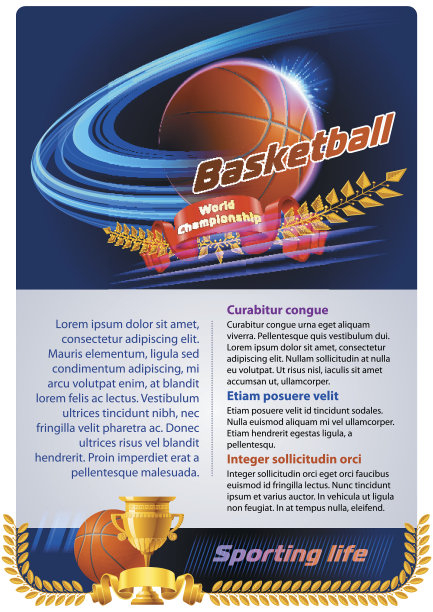 Basketball

World Championship

Lorem ipsum dolor sit amet, consectetur adipiscing elit. Mauris elementum, ligula sed condimentum adipiscing, mi arcu volutpat enim, at blandit lorem felis ac lectus. Vestibulum ultrices tincidunt nibh, nec fringilla velit pharetra ac. Donec ultrices risus vel blandit hendrerit. Proin imperdiet erat a pellentesque malesuada.

Curabitur congue

Curabitur congue urna eget aliquam viverra. Pellentesque quis vestibulum dui. Lorem ipsum dolor sit amet, consectetur adipiscing elit. Nullam sollicitudin at nulla eu volutpat. Ut risus nisl, iaculis sit amet accumsan ut, ullamcorper.

Etiam posuere velit

Etiam posuere velit id tincidunt sodales. Nulla euismod aliquam mi vel ullamcorper. Etiam hendrerit egestas ligula, a pellentesqu.

Integer sollicitudin orci

Integer sollicitudin orci eget orci faucibus euismod id fringilla lectus. Nunc tincidunt ipsum et varius auctor. In vehicula ut ligula non feugiat. In at tempus nulla, eleifend.

Sporting life